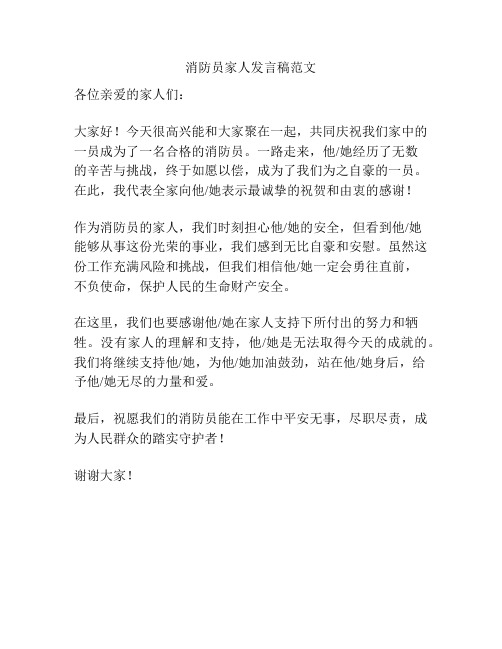 消防员家人发言稿范文

各位亲爱的家人们：

大家好！今天很高兴能和大家聚在一起，共同庆祝我们家中的一员成为了一名合格的消防员。一路走来，他/她经历了无数的辛苦与挑战，终于如愿以偿，成为了我们为之自豪的一员。在此，我代表全家向他/她表示最诚挚的祝贺和由衷的感谢！

作为消防员的家人，我们时刻担心他/她的安全，但看到他/她能够从事这份光荣的事业，我们感到无比自豪和安慰。虽然这份工作充满风险和挑战，但我们相信他/她一定会勇往直前，不负使命，保护人民的生命财产安全。

在这里，我们也要感谢他/她在家人支持下所付出的努力和牺牲。没有家人的理解和支持，他/她是无法取得今天的成就的。我们将继续支持他/她，为他/她加油鼓劲，站在他/她身后，给予他/她无尽的力量和爱。

最后，祝愿我们的消防员能在工作中平安无事，尽职尽责，成为人民群众的踏实守护者！

谢谢大家！